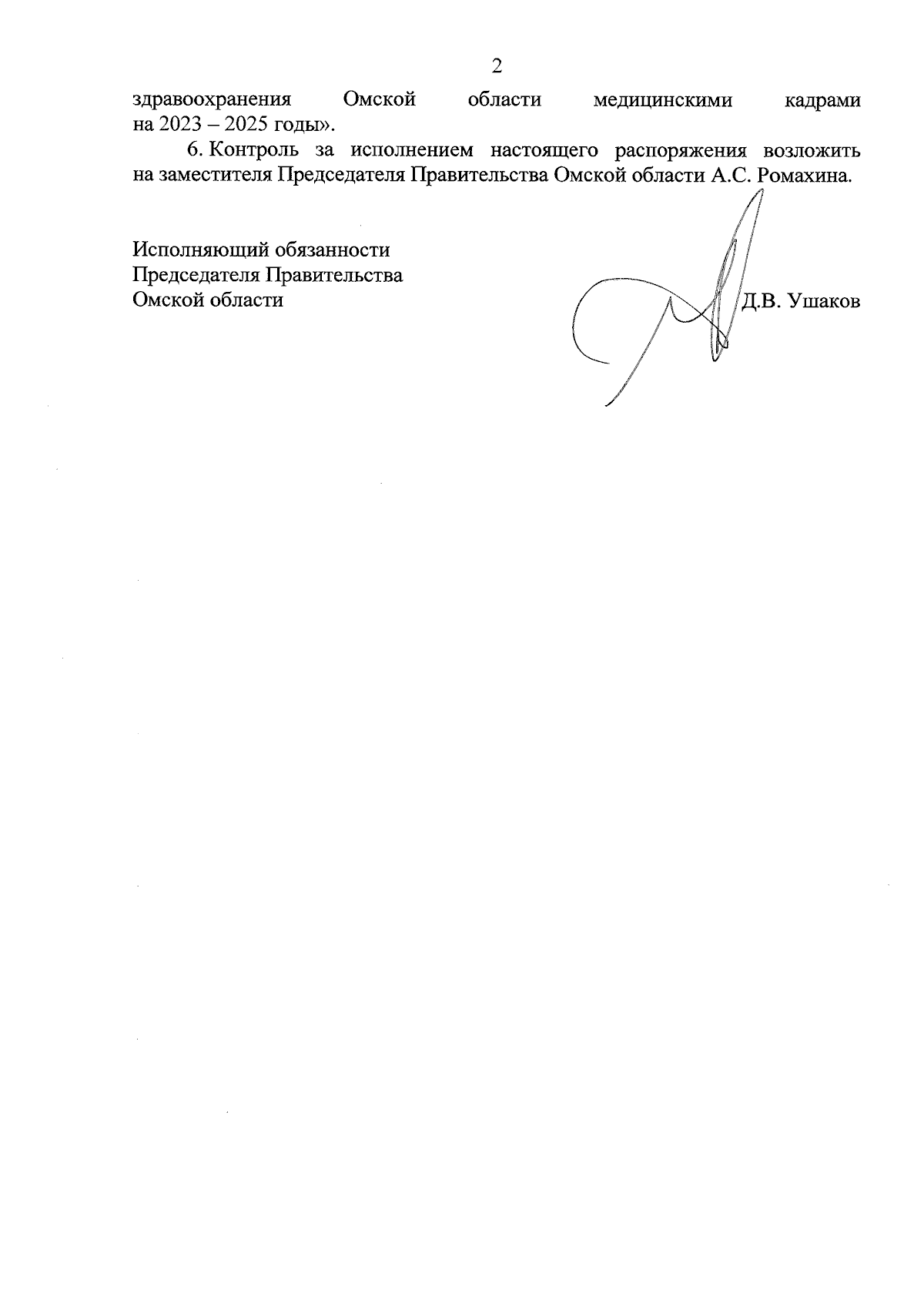 2

здравоохранения Омской области медицинскими кадрами на 2023 – 2025 годы».

6. Контроль за исполнением настоящего распоряжения возложить на заместителя Председателя Правительства Омской области А.С. Ромахина.

Исполняющий обязанности
Председателя Правительства
Омской области

Д.В. Ушаков